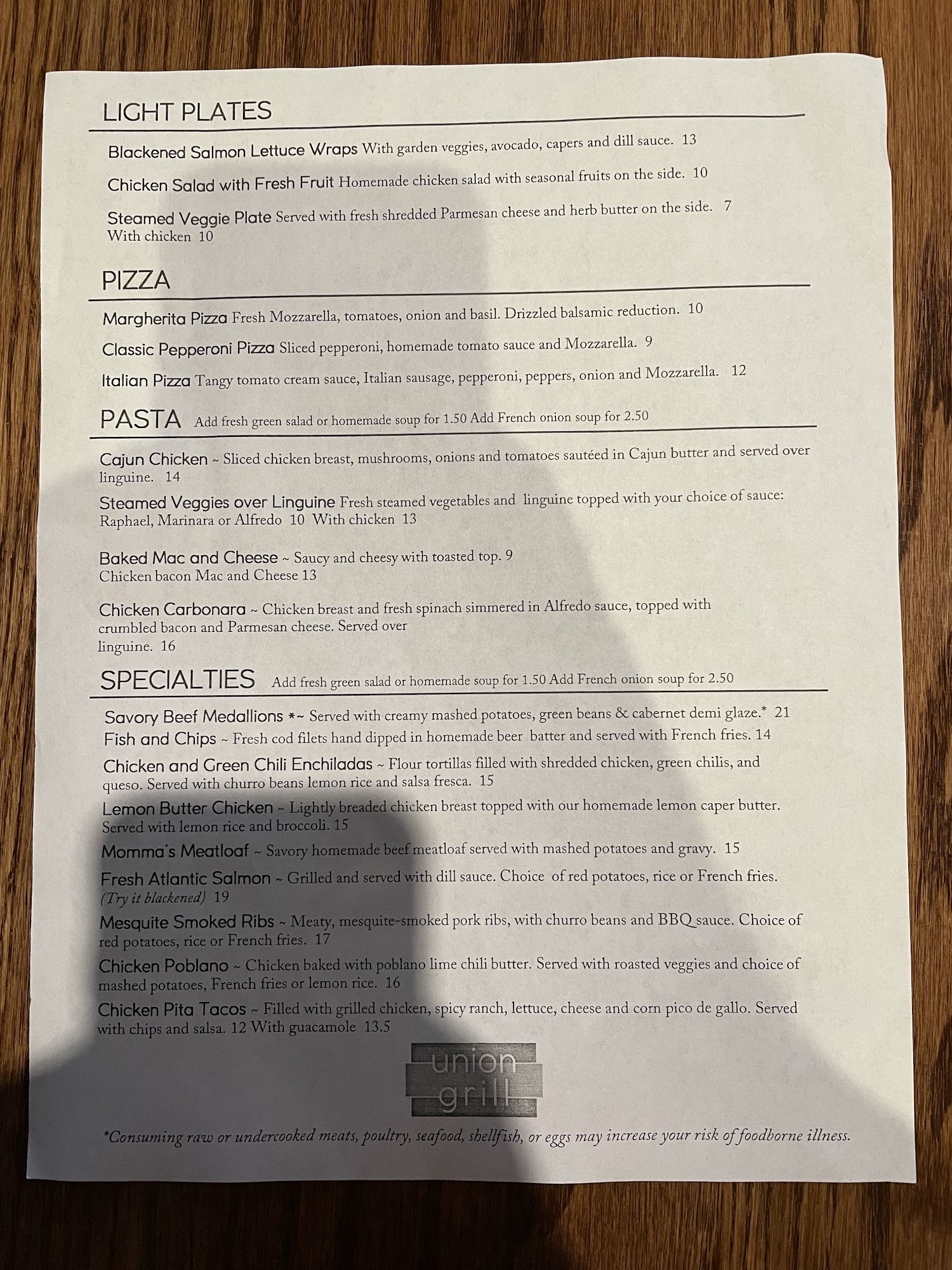 LIGHT PLATES

Blackened Salmon Lettuce Wraps With garden veggies, avocado, capers and dill sauce. 13

Chicken Salad with Fresh Fruit Homemade chicken salad with seasonal fruits on the side. 10

Steamed Veggie Plate Served with fresh shredded Parmesan cheese and herb butter on the side. 7
With chicken 10

PIZZA

Margherita Pizza Fresh Mozzarella, tomatoes, onion and basil. Drizzled balsamic reduction. 10

Classic Pepperoni Pizza Sliced pepperoni, homemade tomato sauce and Mozzarella. 9

Italian Pizza Tangy tomato cream sauce, Italian sausage, pepperoni, peppers, onion and Mozzarella. 12

PASTA Add fresh green salad or homemade soup for 1.50 Add French onion soup for 2.50

Cajun Chicken ~ Sliced chicken breast, mushrooms, onions and tomatoes sautéed in Cajun butter and served over linguine. 14

Steamed Veggies over Linguine Fresh steamed vegetables and linguine topped with your choice of sauce: Raphael, Marinara or Alfredo 10 With chicken 13

Baked Mac and Cheese ~ Saucy and cheesy with toasted top. 9
Chicken bacon Mac and Cheese 13

Chicken Carbonara ~ Chicken breast and fresh spinach simmered in Alfredo sauce, topped with crumbled bacon and Parmesan cheese. Served over linguine. 16

SPECIALTIES Add fresh green salad or homemade soup for 1.50 Add French onion soup for 2.50

Savory Beef Medallions *~ Served with creamy mashed potatoes, green beans & cabernet demi glaze.* 21

Fish and Chips ~ Fresh cod filets hand dipped in homemade beer batter and served with French fries. 14

Chicken and Green Chili Enchiladas ~ Flour tortillas filled with shredded chicken, green chilis, and queso. Served with churro beans lemon rice and salsa fresca. 15

Lemon Butter Chicken ~ Lightly breaded chicken breast topped with our homemade lemon caper butter. Served with lemon rice and broccoli. 15

Momma's Meatloaf ~ Savory homemade beef meatloaf served with mashed potatoes and gravy. 15

Fresh Atlantic Salmon ~ Grilled and served with dill sauce. Choice of red potatoes, rice or French fries. (Try it blackened) 19

Mesquite Smoked Ribs ~ Meaty, mesquite-smoked pork ribs, with churro beans and BBQ sauce. Choice of red potatoes, rice or French fries. 17

Chicken Poblano ~ Chicken baked with poblano lime chili butter. Served with roasted veggies and choice of mashed potatoes, French fries or lemon rice. 16

Chicken Pita Tacos ~ Filled with grilled chicken, spicy ranch, lettuce, cheese and corn pico de gallo. Served with chips and salsa. 12 With guacamole 13.5

union
grill

*Consuming raw or undercooked meats, poultry, seafood, shellfish, or eggs may increase your risk of foodborne illness.